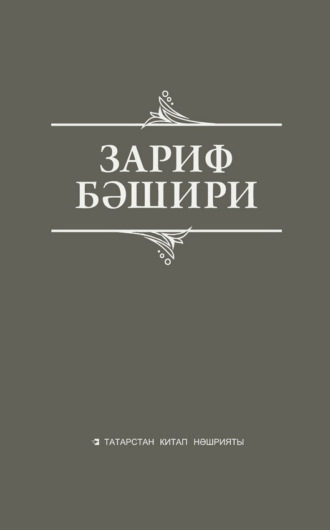 ЗАРИФ
БӘШИРИ

ТАТАРСТАН КИТАП НӘШРИЯТЫ